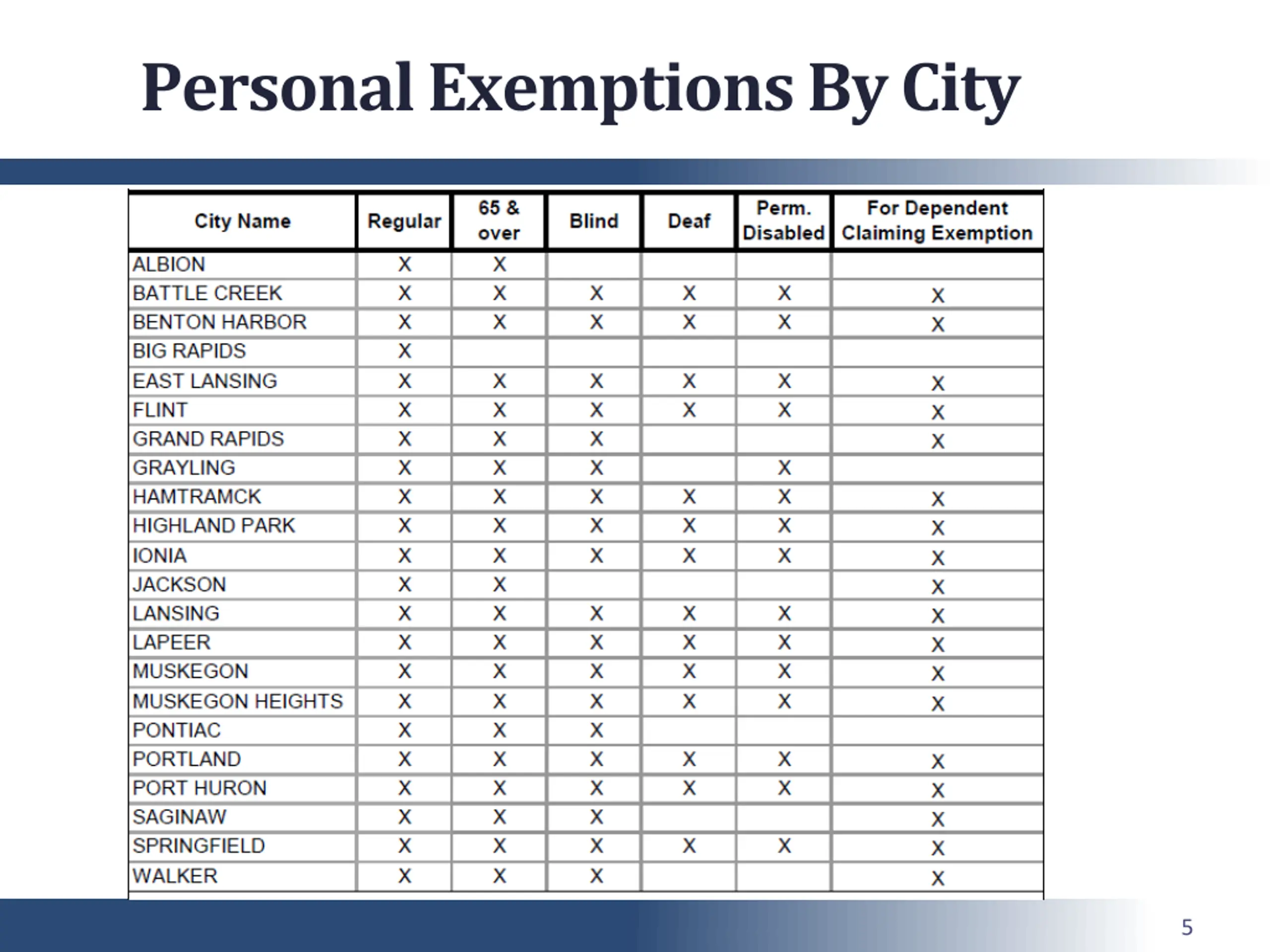 Personal Exemptions By City

| City Name | Regular | 65 & over | Blind | Deaf | Perm. Disabled | For Dependent Claiming Exemption |
|---|---|---|---|---|---|---|
| ALBION | X | X | | | | |
| BATTLE CREEK | X | X | X | X | X | X |
| BENTON HARBOR | X | X | X | X | X | X |
| BIG RAPIDS | X | | | | | |
| EAST LANSING | X | X | X | X | X | X |
| FLINT | X | X | X | X | X | X |
| GRAND RAPIDS | X | X | X | | | X |
| GRAYLING | X | X | X | | X | |
| HAMTRAMCK | X | X | X | X | X | X |
| HIGHLAND PARK | X | X | X | X | X | X |
| IONIA | X | X | X | X | X | X |
| JACKSON | X | X | | | | X |
| LANSING | X | X | X | X | X | X |
| LAPEER | X | X | X | X | X | X |
| MUSKEGON | X | X | X | X | X | X |
| MUSKEGON HEIGHTS | X | X | X | X | X | X |
| PONTIAC | X | X | X | | | |
| PORTLAND | X | X | X | X | X | X |
| PORT HURON | X | X | X | X | X | X |
| SAGINAW | X | X | X | | | X |
| SPRINGFIELD | X | X | X | X | X | X |
| WALKER | X | X | X | | | X |

5